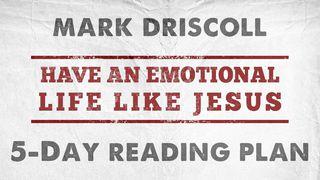 MARK DRISCOLL

HAVE AN EMOTIONAL LIFE LIKE JESUS

5-DAY READING PLAN